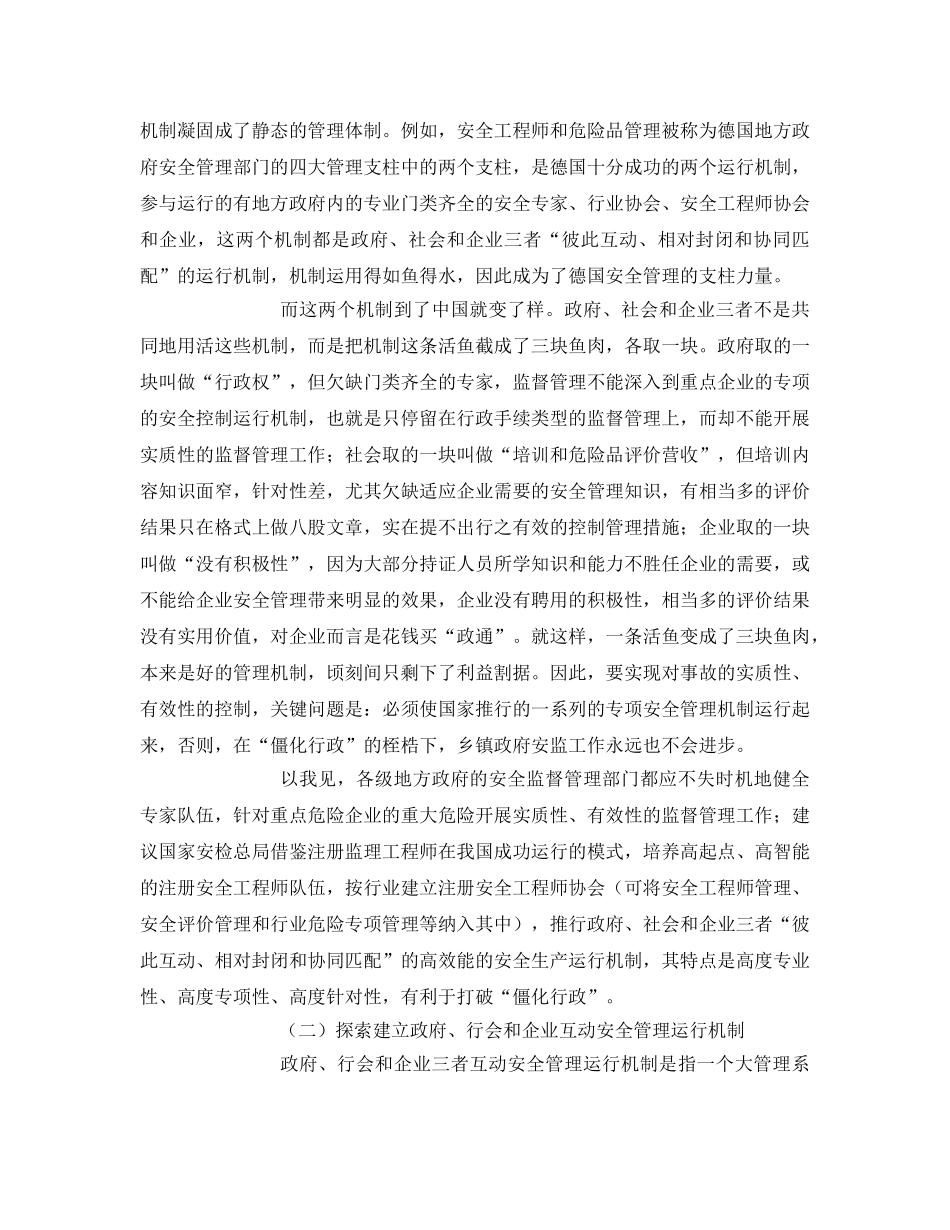 机制凝固成了静态的管理体制。例如，安全工程师和危险品管理被称为德国地方政府安全管理部门的四大管理支柱中的两个支柱，是德国十分成功的两个运行机制，参与运行的有地方政府内的专业门类齐全的安全专家、行业协会、安全工程师协会和企业，这两个机制都是政府、社会和企业三者“彼此互动、相对封闭和协同匹配”的运行机制，机制运用得如鱼得水，因此成为了德国安全管理的支柱力量。

而这两个机制到了中国就变了样。政府、社会和企业三者不是共同地用活这些机制，而是把机制这条活鱼截成了三块鱼肉，各取一块。政府取的一块叫做“行政权”，但欠缺门类齐全的专家，监督管理不能深入到重点企业的专项的安全控制运行机制，也就是只停留在行政手续类型的监督管理上，而却不能开展实质性的监督管理工作；社会取的一块叫做“培训和危险品评价营收”，但培训内容知识面窄，针对性差，尤其欠缺适应企业需要的安全管理知识，有相当多的评价结果只在格式上做八股文章，实在提不出行之有效的控制管理措施；企业取的一块叫做“没有积极性”，因为大部分持证人员所学知识和能力不胜任企业的需要，或不能给企业安全管理带来明显的效果，企业没有聘用的积极性，相当多的评价结果没有实用价值，对企业而言是花钱买“政通”。就这样，一条活鱼变成了三块鱼肉，本来是好的管理机制，顷刻间只剩下了利益割据。因此，要实现对事故的实质性、有效性的控制，关键问题是：必须使国家推行的一系列的专项安全管理机制运行起来，否则，在“僵化行政”的桎梏下，乡镇政府安监工作永远也不会进步。

以我见，各级地方政府的安全监督管理部门都应不失时机地健全专家队伍，针对重点危险企业的重大危险开展实质性、有效性的监督管理工作；建议国家安检总局借鉴注册监理工程师在我国成功运行的模式，培养高起点、高智能的注册安全工程师队伍，按行业建立注册安全工程师协会（可将安全工程师管理、安全评价管理和行业危险专项管理等纳入其中），推行政府、社会和企业三者“彼此互动、相对封闭和协同匹配”的高效能的安全生产运行机制，其特点是高度专业性、高度专项性、高度针对性，有利于打破“僵化行政”。

（二）探索建立政府、行会和企业互动安全管理运行机制

政府、行会和企业三者互动安全管理运行机制是指一个大管理系